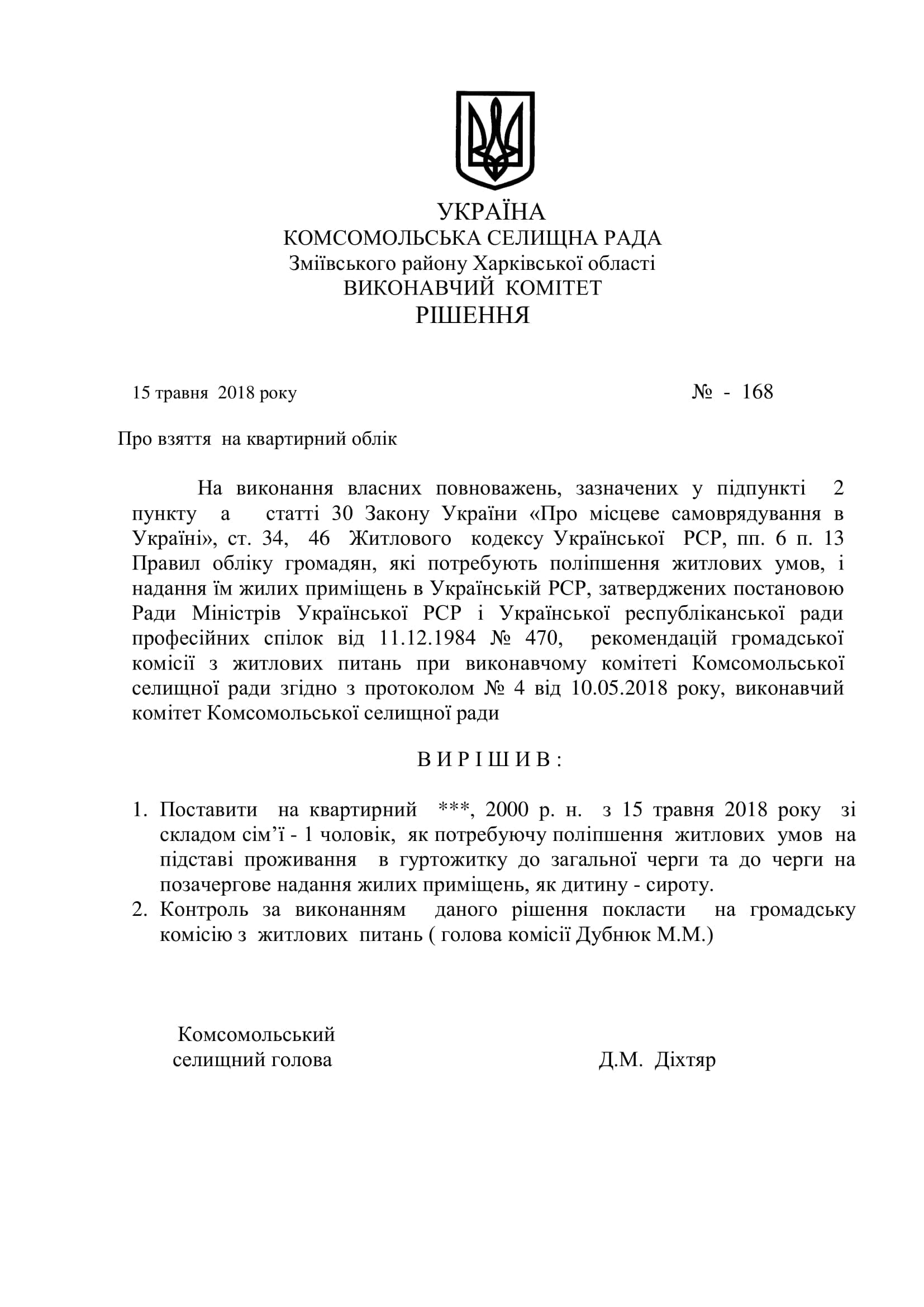 УКРАЇНА
КОМСОМОЛЬСЬКА СЕЛИЩНА РАДА
Зміївського району Харківської області
ВИКОНАВЧИЙ КОМІТЕТ
РІШЕННЯ

15 травня 2018 року № - 168

Про взяття на квартирний облік

На виконання власних повноважень, зазначених у підпункті 2 пункту а статті 30 Закону України «Про місцеве самоврядування в Україні», ст. 34, 46 Житлового кодексу Української РСР, пп. 6 п. 13 Правил обліку громадян, які потребують поліпшення житлових умов, і надання їм жилих приміщень в Українській РСР, затверджених постановою Ради Міністрів Української РСР і Української республіканської ради професійних спілок від 11.12.1984 № 470, рекомендацій громадської комісії з житлових питань при виконавчому комітеті Комсомольської селищної ради згідно з протоколом № 4 від 10.05.2018 року, виконавчий комітет Комсомольської селищної ради

В И Р І Ш И В :

1. Поставити на квартирний ***, 2000 р. н. з 15 травня 2018 року зі складом сім’ї - 1 чоловік, як потребуючу поліпшення житлових умов на підставі проживання в гуртожитку до загальної черги та до черги на позачергове надання жилих приміщень, як дитину - сироту.
2. Контроль за виконанням даного рішення покласти на громадську комісію з житлових питань ( голова комісії Дубнюк М.М.)

Комсомольський селищний голова Д.М. Діхтяр